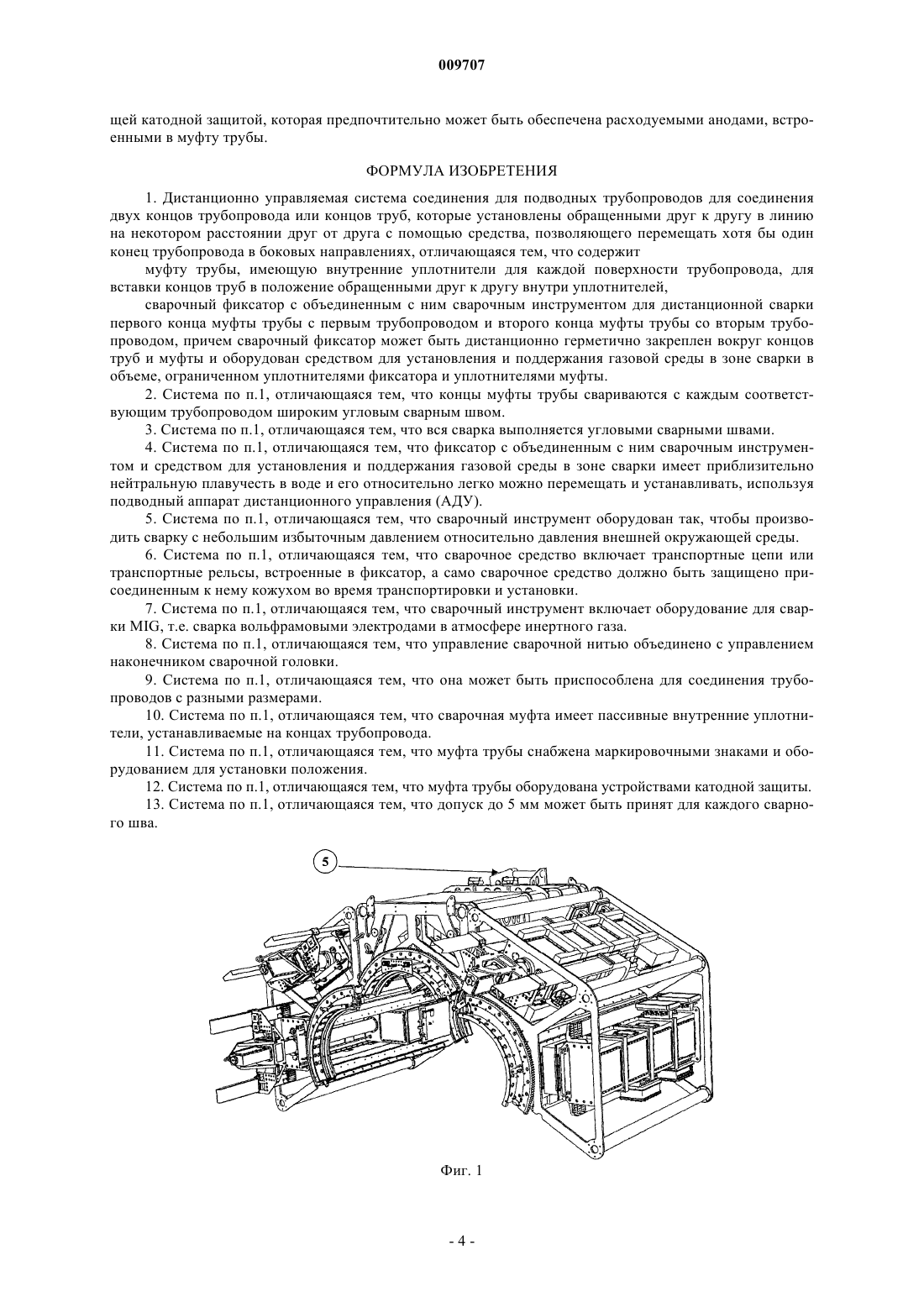 009707

щей катодной защитой, которая предпочтительно может быть обеспечена расходуемыми анодами, встроенными в муфту трубы.

ФОРМУЛА ИЗОБРЕТЕНИЯ

1. Дистанционно управляемая система соединения для подводных трубопроводов для соединения двух концов трубопровода или концов труб, которые установлены обращенными друг к другу в линию на некотором расстоянии друг от друга с помощью средства, позволяющего перемещать хотя бы один конец трубопровода в боковых направлениях, отличающаяся тем, что содержит

муфту трубы, имеющую внутренние уплотнители для каждой поверхности трубопровода, для вставки концов труб в положение обращенными друг к другу внутри уплотнителей,

сварочный фиксатор с объединенным с ним сварочным инструментом для дистанционной сварки первого конца муфты трубы с первым трубопроводом и второго конца муфты трубы со вторым трубопроводом, причем сварочный фиксатор может быть дистанционно герметично закреплен вокруг концов труб и муфты и оборудован средством для установления и поддержания газовой среды в зоне сварки в объеме, ограниченном уплотнителями фиксатора и уплотнителями муфты.

2. Система по п.1, отличающаяся тем, что концы муфты трубы свариваются с каждым соответствующим трубопроводом широким угловым сварным швом.

3. Система по п.1, отличающаяся тем, что вся сварка выполняется угловыми сварными швами.

4. Система по п.1, отличающаяся тем, что фиксатор с объединенным с ним сварочным инструментом и средством для установления и поддержания газовой среды в зоне сварки имеет приблизительно нейтральную плавучесть в воде и его относительно легко можно перемещать и устанавливать, используя подводный аппарат дистанционного управления (АДУ).

5. Система по п.1, отличающаяся тем, что сварочный инструмент оборудован так, чтобы производить сварку с небольшим избыточным давлением относительно давления внешней окружающей среды.

6. Система по п.1, отличающаяся тем, что сварочное средство включает транспортные цепи или транспортные рельсы, встроенные в фиксатор, а само сварочное средство должно быть защищено присоединенным к нему кожухом во время транспортировки и установки.

7. Система по п.1, отличающаяся тем, что сварочный инструмент включает оборудование для сварки MIG, т.е. сварка вольфрамовыми электродами в атмосфере инертного газа.

8. Система по п.1, отличающаяся тем, что управление сварочной нитью объединено с управлением наконечником сварочной головки.

9. Система по п.1, отличающаяся тем, что она может быть приспособлена для соединения трубопроводов с разными размерами.

10. Система по п.1, отличающаяся тем, что сварочная муфта имеет пассивные внутренние уплотнители, устанавливаемые на концах трубопровода.

11. Система по п.1, отличающаяся тем, что муфта трубы снабжена маркировочными знаками и оборудованием для установки положения.

12. Система по п.1, отличающаяся тем, что муфта трубы оборудована устройствами катодной защиты.

13. Система по п.1, отличающаяся тем, что допуск до 5 мм может быть принят для каждого сварного шва.

5

Фиг. 1

- 4 -